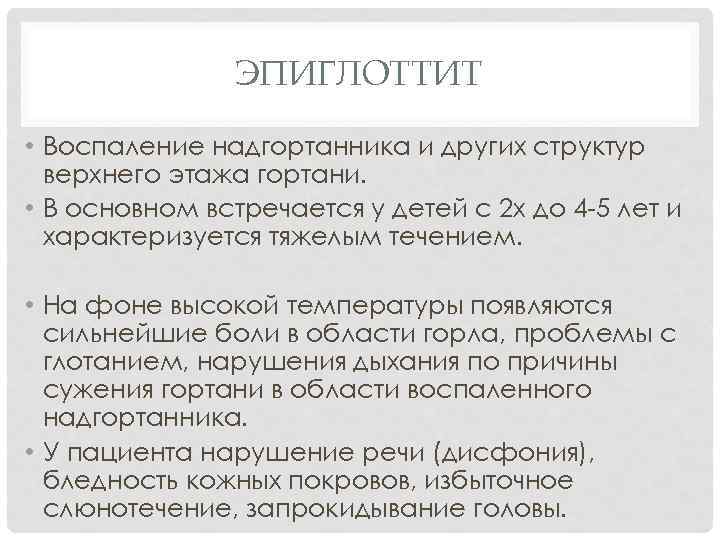 ЭПИГЛОТТИТ

• Воспаление надгортанника и других структур верхнего этажа гортани.

• В основном встречается у детей с 2х до 4-5 лет и характеризуется тяжелым течением.

• На фоне высокой температуры появляются сильнейшие боли в области горла, проблемы с глотанием, нарушения дыхания по причины сужения гортани в области воспаленного надгортанника.

• У пациента нарушение речи (дисфония), бледность кожных покровов, избыточное слюнотечение, запрокидывание головы.